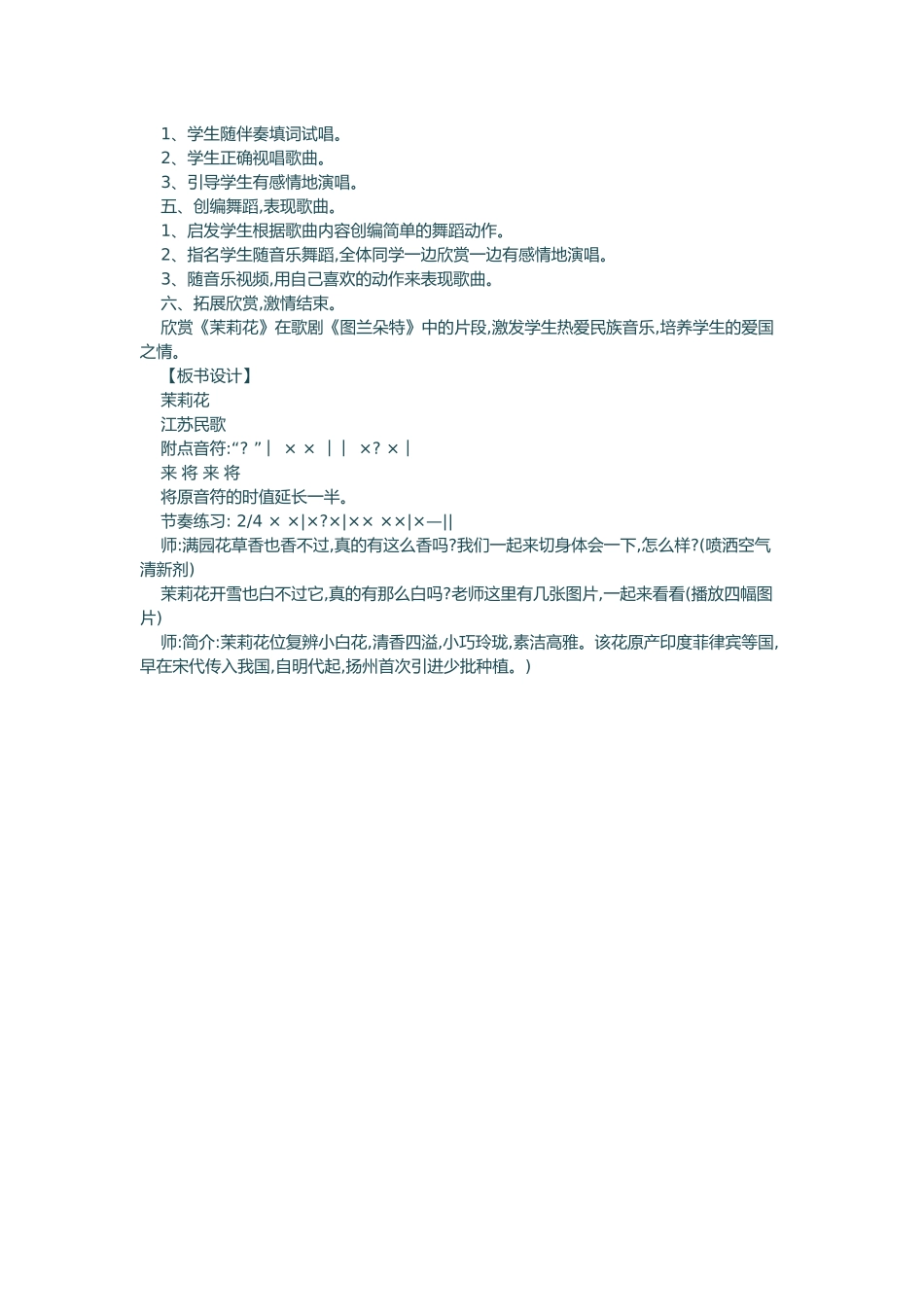 1、学生随伴奏填词试唱。
2、学生正确视唱歌曲。
3、引导学生有感情地演唱。
五、创编舞蹈,表现歌曲。
1、启发学生根据歌曲内容创编简单的舞蹈动作。
2、指名学生随音乐舞蹈,全体同学一边欣赏一边有感情地演唱。
3、随音乐视频,用自己喜欢的动作来表现歌曲。
六、拓展欣赏,激情结束。
欣赏《茉莉花》在歌剧《图兰朵特》中的片段,激发学生热爱民族音乐,培养学生的爱国之情。
【板书设计】
茉莉花
江苏民歌
附点音符:“? ”| × × | | ×? × |
来 将 来 将
将原音符的时值延长一半。
节奏练习: 2/4 × ×|×?×|×× ××|×—||
师:满园花草香也香不过,真的有这么香吗?我们一起来切身体会一下,怎么样?(喷洒空气清新剂)
茉莉花开雪也白不过它,真的有那么白吗?老师这里有几张图片,一起来看看(播放四幅图片)
师:简介:茉莉花位复辨小白花,清香四溢,小巧玲珑,素洁高雅。该花原产印度菲律宾等国,早在宋代传入我国,自明代起,扬州首次引进少批种植。)